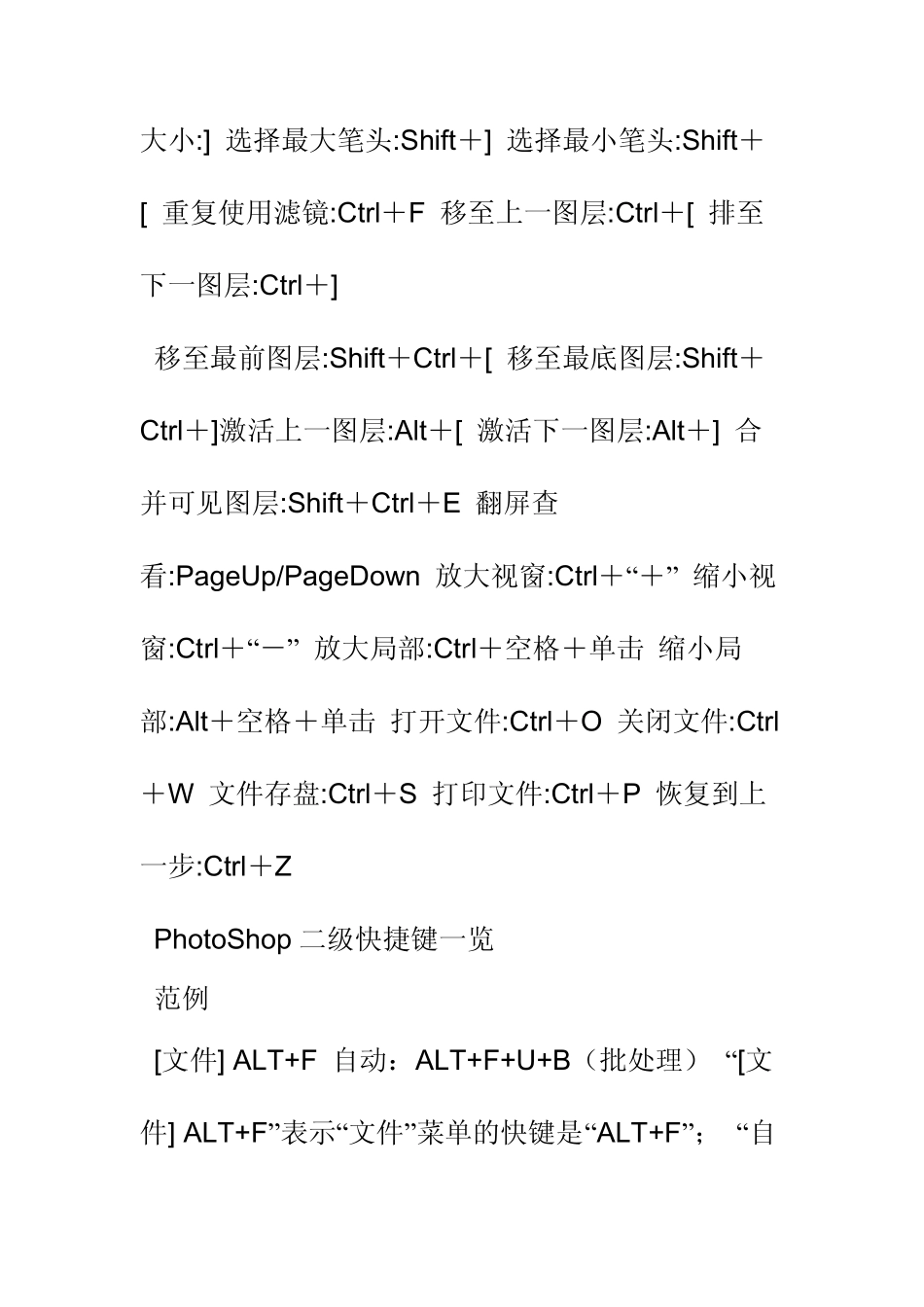 大小:] 选择最大笔头:Shift＋] 选择最小笔头:Shift＋[ 重复使用滤镜:Ctrl＋F 移至上一图层:Ctrl＋[ 排至下一图层:Ctrl＋]

移至最前图层:Shift＋Ctrl＋[ 移至最底图层:Shift＋Ctrl＋]激活上一图层:Alt＋[ 激活下一图层:Alt＋] 合并可见图层:Shift＋Ctrl＋E 翻屏查看:PageUp/PageDown 放大视窗:Ctrl＋“＋” 缩小视窗:Ctrl＋“－” 放大局部:Ctrl＋空格＋单击 缩小局部:Alt＋空格＋单击 打开文件:Ctrl＋O 关闭文件:Ctrl＋W 文件存盘:Ctrl＋S 打印文件:Ctrl＋P 恢复到上一步:Ctrl＋Z

PhotoShop 二级快捷键一览

范例

[文件] ALT+F 自动：ALT+F+U+B（批处理） “[文件] ALT+F”表示“文件”菜单的快键是“ALT+F”； “自